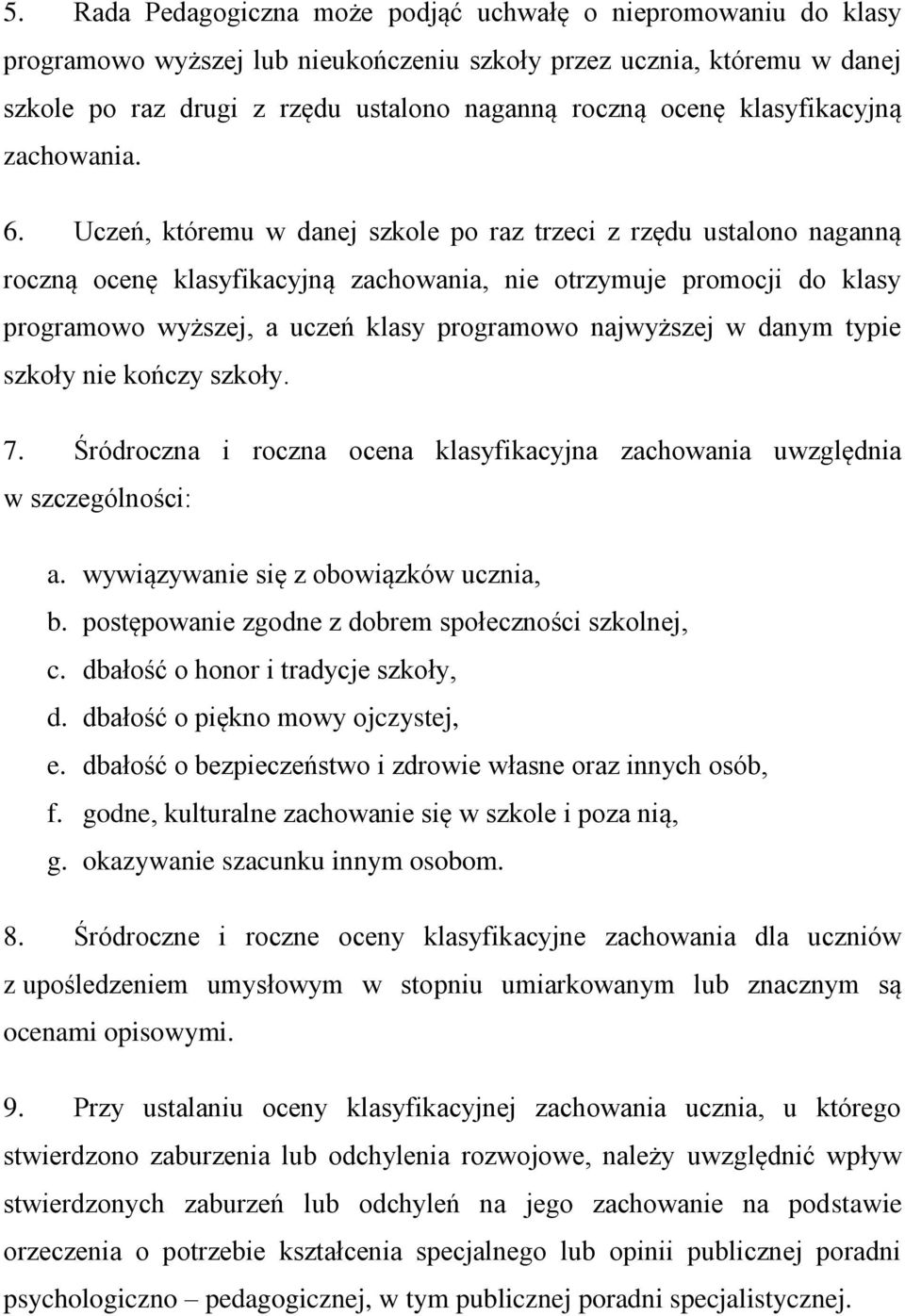 5. Rada Pedagogiczna może podjąć uchwałę o niepromowaniu do klasy programowo wyższej lub nieukończeniu szkoły przez ucznia, któremu w danej szkole po raz drugi z rzędu ustalono naganną roczną ocenę klasyfikacyjną zachowania.

6. Uczeń, któremu w danej szkole po raz trzeci z rzędu ustalono naganną roczną ocenę klasyfikacyjną zachowania, nie otrzymuje promocji do klasy programowo wyższej, a uczeń klasy programowo najwyższej w danym typie szkoły nie kończy szkoły.

7. Śródroczna i roczna ocena klasyfikacyjna zachowania uwzględnia w szczególności:

a. wywiązywanie się z obowiązków ucznia,
b. postępowanie zgodne z dobrem społeczności szkolnej,
c. dbałość o honor i tradycje szkoły,
d. dbałość o piękno mowy ojczystej,
e. dbałość o bezpieczeństwo i zdrowie własne oraz innych osób,
f. godne, kulturalne zachowanie się w szkole i poza nią,
g. okazywanie szacunku innym osobom.

8. Śródroczne i roczne oceny klasyfikacyjne zachowania dla uczniów z upośledzeniem umysłowym w stopniu umiarkowanym lub znacznym są ocenami opisowymi.

9. Przy ustalaniu oceny klasyfikacyjnej zachowania ucznia, u którego stwierdzono zaburzenia lub odchylenia rozwojowe, należy uwzględnić wpływ stwierdzonych zaburzeń lub odchyleń na jego zachowanie na podstawie orzeczenia o potrzebie kształcenia specjalnego lub opinii publicznej poradni psychologiczno – pedagogicznej, w tym publicznej poradni specjalistycznej.